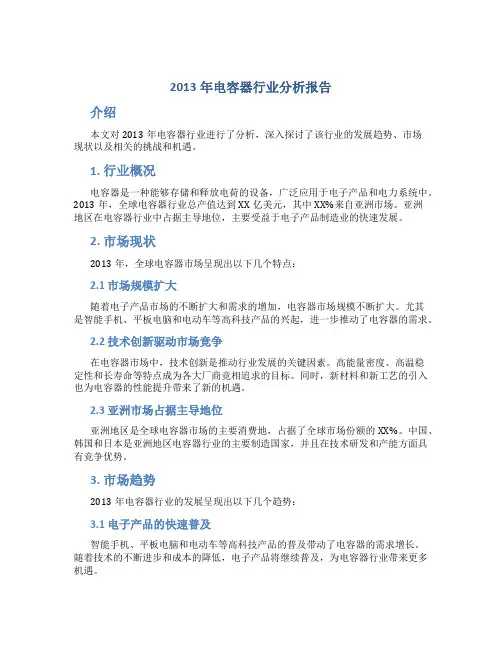 2013 年电容器行业分析报告

介绍

本文对 2013 年电容器行业进行了分析，深入探讨了该行业的发展趋势、市场现状以及相关的挑战和机遇。

1. 行业概况

电容器是一种能够存储和释放电荷的设备，广泛应用于电子产品和电力系统中。2013 年，全球电容器行业总产值达到 XX 亿美元，其中 XX%来自亚洲市场。亚洲地区在电容器行业中占据主导地位，主要受益于电子产品制造业的快速发展。

2. 市场现状

2013 年，全球电容器市场呈现出以下几个特点：

2.1 市场规模扩大

随着电子产品市场的不断扩大和需求的增加，电容器市场规模不断扩大。尤其是智能手机、平板电脑和电动车等高科技产品的兴起，进一步推动了电容器的需求。

2.2 技术创新驱动市场竞争

在电容器市场中，技术创新是推动行业发展的关键因素。高能量密度、高温稳定性和长寿命等特点成为各大厂商竞相追求的目标。同时，新材料和新工艺的引入也为电容器的性能提升带来了新的机遇。

2.3 亚洲市场占据主导地位

亚洲地区是全球电容器市场的主要消费地，占据了全球市场份额的 XX%。中国、韩国和日本是亚洲地区电容器行业的主要制造国家，并且在技术研发和产能方面具有竞争优势。

3. 市场趋势

2013 年电容器行业的发展呈现出以下几个趋势：

3.1 电子产品的快速普及

智能手机、平板电脑和电动车等高科技产品的普及带动了电容器的需求增长。随着技术的不断进步和成本的降低，电子产品将继续普及，为电容器行业带来更多机遇。